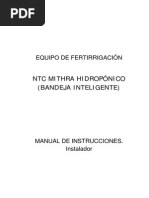 PDF

EQUIPO DE FERTIRRIGACIÓN

NTC MITHRA HIDROPÓNICO
(BANDEJA INTELIGENTE)

MANUAL DE INSTRUCCIONES.
Instalador